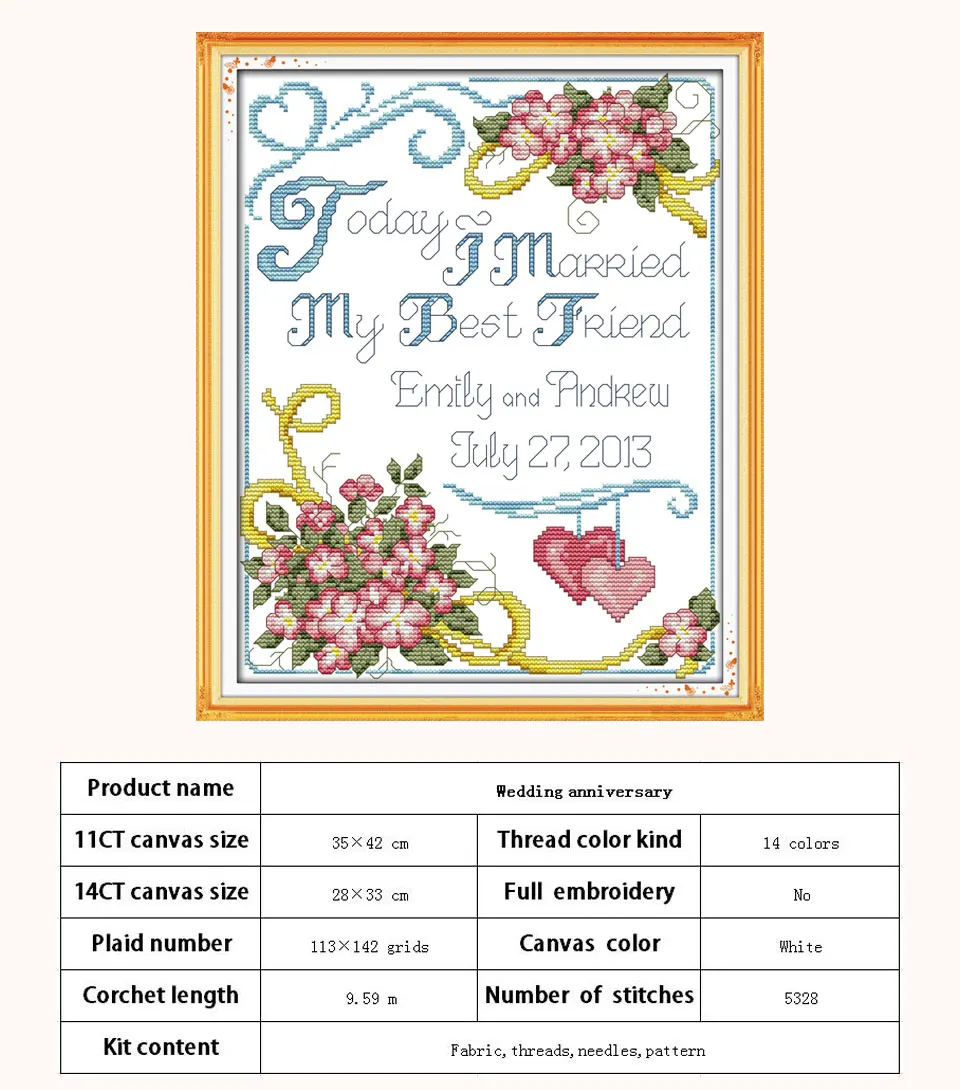 Today I Married My Best Friend
Emily and Andrew
July 27, 2013

| Product name | Wedding anniversary | | |
|---|---|---|---|
| 11CT canvas size | 35×42 cm | Thread color kind | 14 colors |
| 14CT canvas size | 28×33 cm | Full embroidery | No |
| Plaid number | 113×142 grids | Canvas color | White |
| Corchet length | 9.59 m | Number of stitches | 5328 |
| Kit content | Fabric, threads, needles, pattern | | |